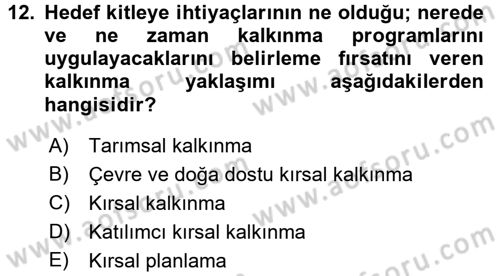 12. Hedef kitleye ihtiyaçlarının ne olduğu; nerede ve ne zaman kalkınma programlarını uygulayacaklarını belirleme fırsatını veren kalkınma yaklaşımı aşağıdakilerden hangisidir?

A) Tarımsal kalkınma
B) Çevre ve doğa dostu kırsal kalkınma
C) Kırsal kalkınma
D) Katılımcı kırsal kalkınma
E) Kırsal planlama

www.aofsoru.com